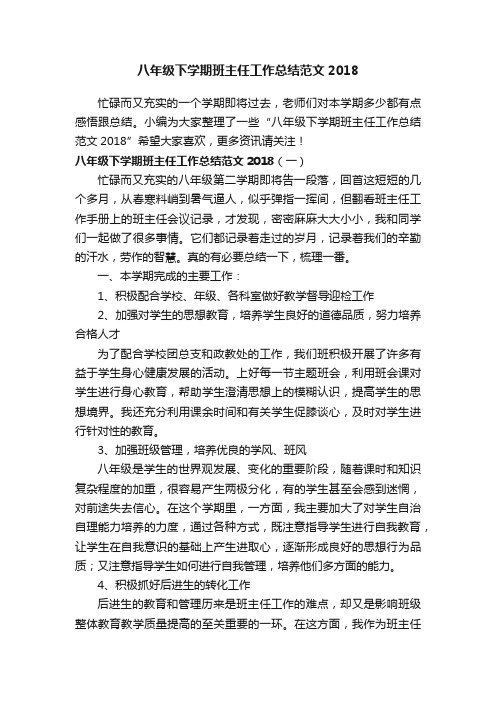 八年级下学期班主任工作总结范文 2018

忙碌而又充实的一个学期即将过去，老师们对本学期多少都有点感悟跟总结。小编为大家整理了一些“八年级下学期班主任工作总结范文 2018”希望大家喜欢，更多资讯请关注！

八年级下学期班主任工作总结范文 2018（一）

忙碌而又充实的八年级第二学期即将告一段落，回首这短短的几个多月，从春寒料峭到暑气逼人，似乎弹指一挥间，但翻看班主任工作手册上的班主任会议记录，才发现，密密麻麻大大小小，我和同学们一起做了很多事情。它们都记录着走过的岁月，记录着我们的辛勤的汗水，劳作的智慧。真的有必要总结一下，梳理一番。

一、本学期完成的主要工作：

1、积极配合学校、年级、各科室做好教学督导迎检工作

2、加强对学生的思想教育，培养学生良好的道德品质，努力培养合格人才

为了配合学校团总支和政教处的工作，我们班积极开展了许多有益于学生身心健康发展的活动。上好每一节主题班会，利用班会课对学生进行身心教育，帮助学生澄清思想上的模糊认识，提高学生的思想境界。我还充分利用课余时间和有关学生促膝谈心，及时对学生进行针对性的教育。

3、加强班级管理，培养优良的学风、班风

八年级是学生的世界观发展、变化的重要阶段，随着课时和知识复杂程度的加重，很容易产生两极分化，有的学生甚至会感到迷惘，对前途失去信心。在这个学期里，一方面，我主要加大了对学生自治自理能力培养的力度，通过各种方式，既注意指导学生进行自我教育，让学生在自我意识的基础上产生进取心，逐渐形成良好的思想行为品质；又注意指导学生如何进行自我管理，培养他们多方面的能力。

4、积极抓好后进生的转化工作

后进生的教育和管理历来是班主任工作的难点，却又是影响班级整体教育教学质量提高的至关重要的一环。在这方面，我作为班主任